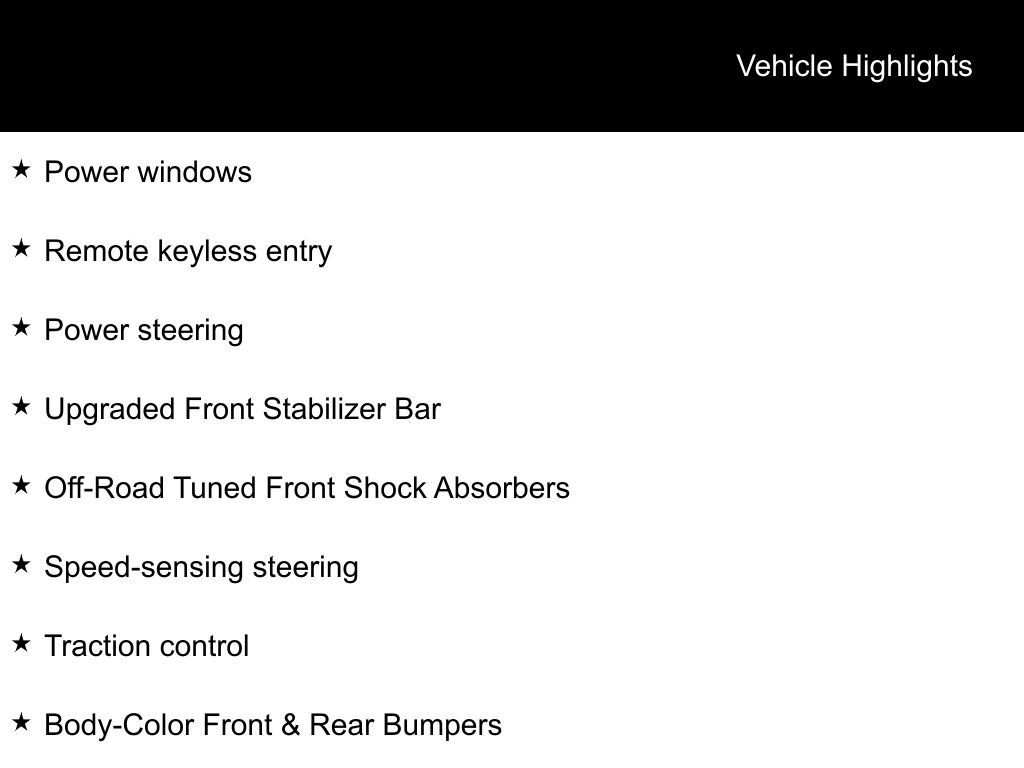 Vehicle Highlights

★ Power windows

★ Remote keyless entry

★ Power steering

★ Upgraded Front Stabilizer Bar

★ Off-Road Tuned Front Shock Absorbers

★ Speed-sensing steering

★ Traction control

★ Body-Color Front & Rear Bumpers